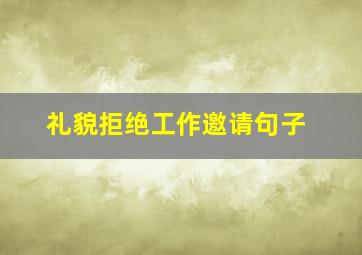 礼貌拒绝工作邀请句子